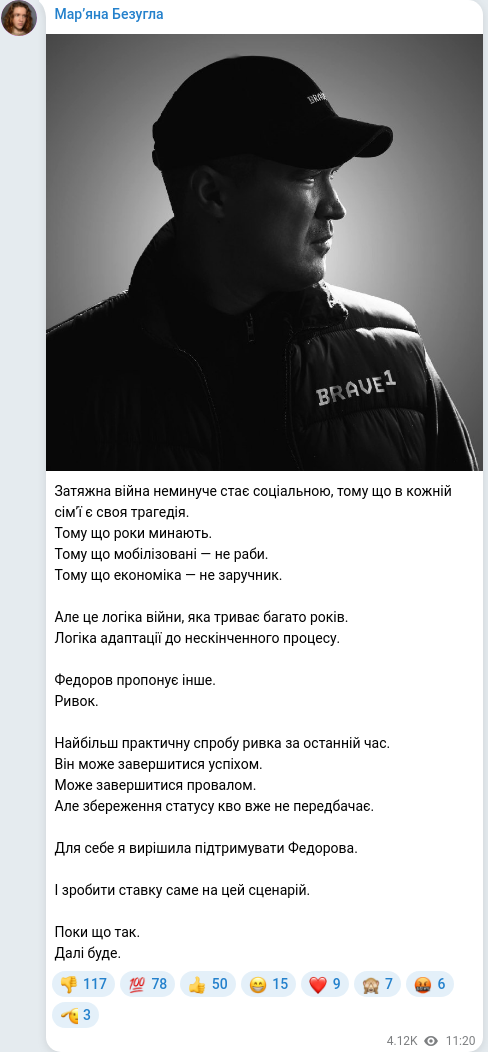 Мар'яна Безугла

BRAVE1

BRAVE1

Затяжна війна неминуче стає соціальною, тому що в кожній сім'ї є своя трагедія.
Тому що роки минають.
Тому що мобілізовані — не раби.
Тому що економіка — не заручник.

Але це логіка війни, яка триває багато років.
Логіка адаптації до нескінченного процесу.

Федоров пропонує інше.
Ривок.

Найбільш практичну спробу ривка за останній час.
Він може завершитися успіхом.
Може завершитися провалом.
Але збереження статусу кво вже не передбачає.

Для себе я вирішила підтримувати Федорова.

І зробити ставку саме на цей сценарій.

Поки що так.
Далі буде.

👎 117 💯 78 👍 50 😁 15 ❤️ 9 🙈 7 🤬 6 🤏 3

4.12K 11:20